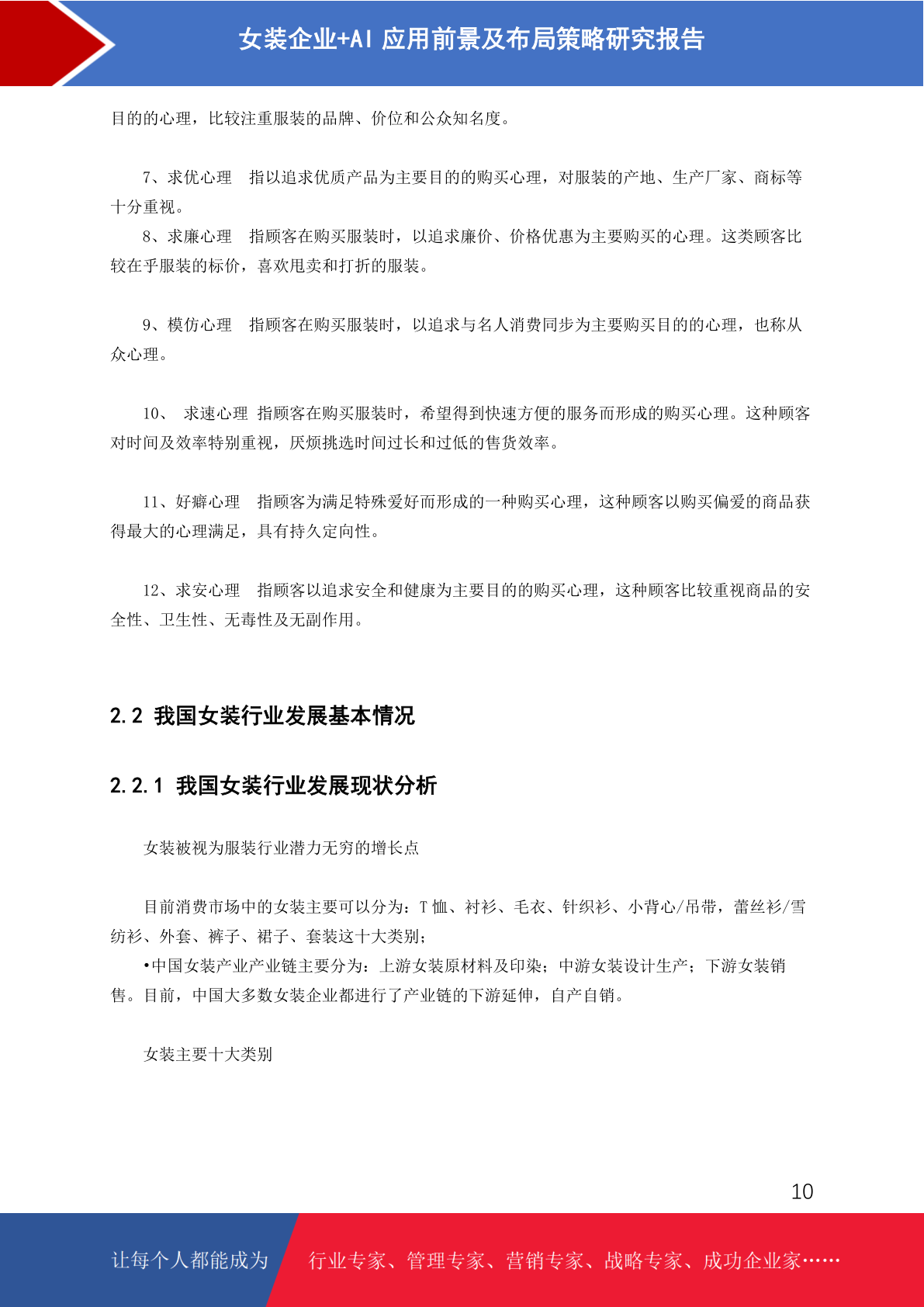 女装企业+AI 应用前景及布局策略研究报告

目的的心理，比较注重服装的品牌、价位和公众知名度。

7、求优心理　指以追求优质产品为主要目的的购买心理，对服装的产地、生产厂家、商标等十分重视。

8、求廉心理　指顾客在购买服装时，以追求廉价、价格优惠为主要购买的心理。这类顾客比较在乎服装的标价，喜欢甩卖和打折的服装。

9、模仿心理　指顾客在购买服装时，以追求与名人消费同步为主要购买目的的心理，也称从众心理。

10、　求速心理 指顾客在购买服装时，希望得到快速方便的服务而形成的购买心理。这种顾客对时间及效率特别重视，厌烦挑选时间过长和过低的售货效率。

11、好癖心理　指顾客为满足特殊爱好而形成的一种购买心理，这种顾客以购买偏爱的商品获得最大的心理满足，具有持久定向性。

12、求安心理　指顾客以追求安全和健康为主要目的的购买心理，这种顾客比较重视商品的安全性、卫生性、无毒性及无副作用。

2.2 我国女装行业发展基本情况

2.2.1 我国女装行业发展现状分析

女装被视为服装行业潜力无穷的增长点

目前消费市场中的女装主要可以分为：T 恤、衬衫、毛衣、针织衫、小背心/吊带，蕾丝衫/雪纺衫、外套、裤子、裙子、套装这十大类别；

•中国女装产业产业链主要分为：上游女装原材料及印染；中游女装设计生产；下游女装销售。目前，中国大多数女装企业都进行了产业链的下游延伸，自产自销。

女装主要十大类别

10

让每个人都能成为　行业专家、管理专家、营销专家、战略专家、成功企业家……